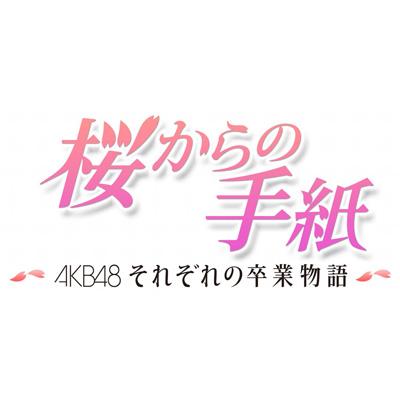 桜からの手紙

AKB48 それぞれの卒業物語